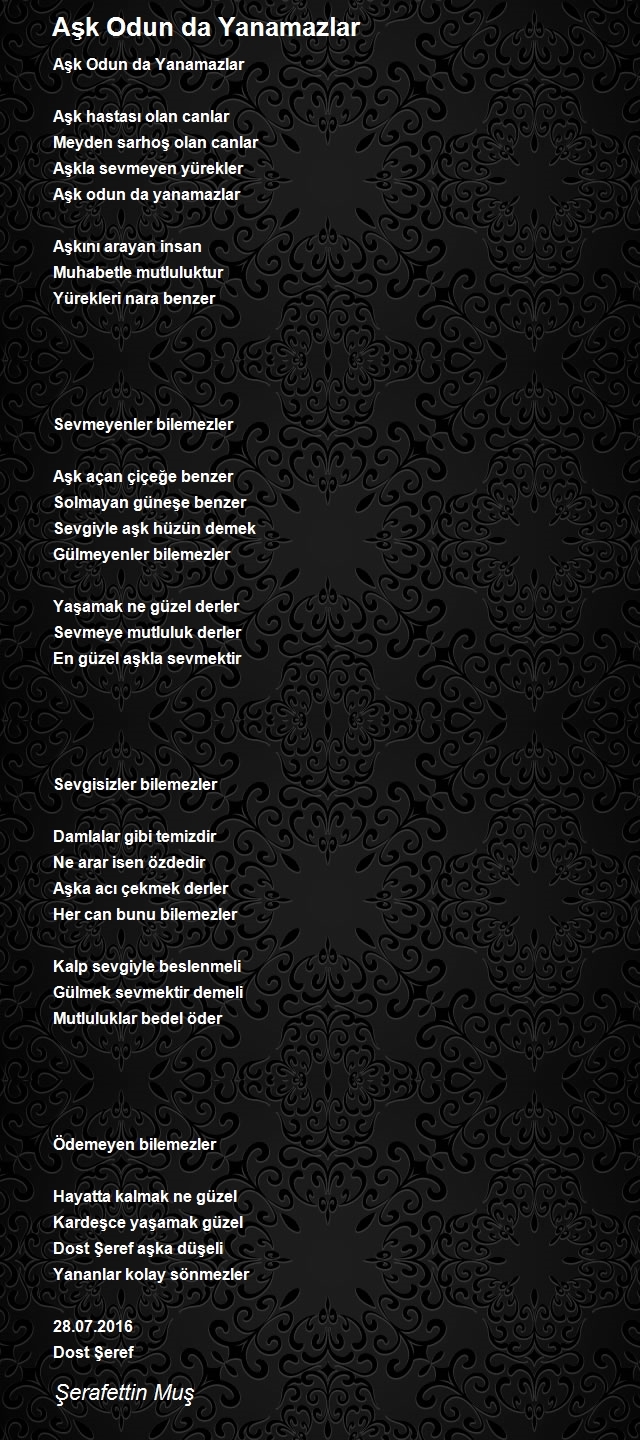 Aşk Odun da Yanamazlar

Aşk Odun da Yanamazlar

Aşk hastası olan canlar
Meyden sarhoş olan canlar
Aşkla sevmeyen yürekler
Aşk odun da yanamazlar

Aşkını arayan insan
Muhabetle mutluluktur
Yürekleri nara benzer

Sevmeyenler bilemezler

Aşk açan çiçeğe benzer
Solmayan güneşe benzer
Sevgiyle aşk hüzün demek
Gülmeyenler bilemezler

Yaşamak ne güzel derler
Sevmeye mutluluk derler
En güzel aşkla sevmektir

Sevgisizler bilemezler

Damlalar gibi temizdir
Ne arar isen özdedir
Aşka acı çekmek derler
Her can bunu bilemezler

Kalp sevgiyle beslenmeli
Gülmek sevmektir demeli
Mutluluklar bedel öder

Ödemeyen bilemezler

Hayatta kalmak ne güzel
Kardeşce yaşamak güzel
Dost Şeref aşka düşeli
Yananlar kolay sönmezler

28.07.2016
Dost Şeref

Şerafettin Muş